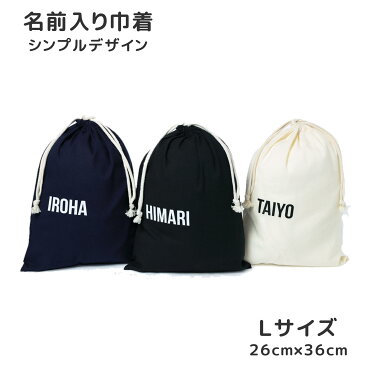 名前入り巾着
シンプルデザイン

IROHA

HIMARI

TAIYO

Lサイズ
26cm×36cm